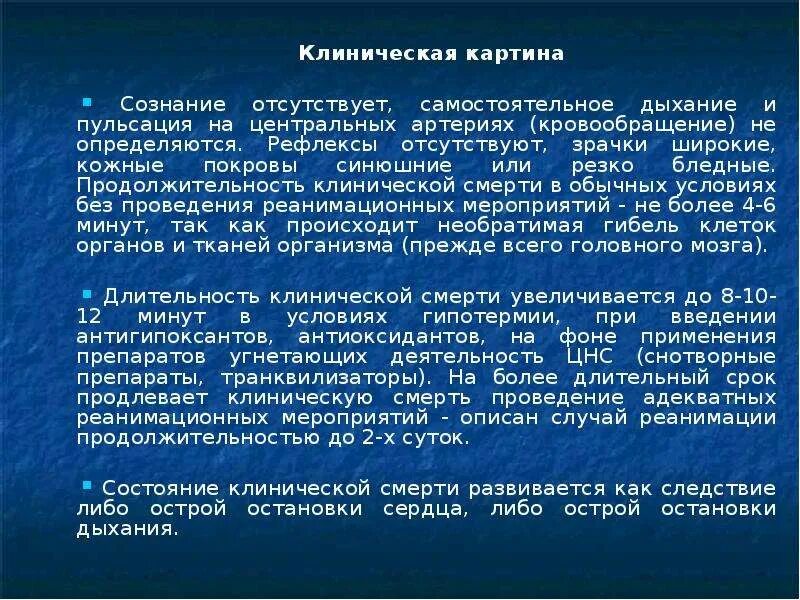 Клиническая картина

▪ Сознание отсутствует, самостоятельное дыхание и пульсация на центральных артериях (кровообращение) не определяются. Рефлексы отсутствуют, зрачки широкие, кожные покровы синюшние или резко бледные. Продолжительность клинической смерти в обычных условиях без проведения реанимационных мероприятий - не более 4-6 минут, так как происходит необратимая гибель клеток органов и тканей организма (прежде всего головного мозга).

▪ Длительность клинической смерти увеличивается до 8-10-12 минут в условиях гипотермии, при введении антигипоксантов, антиоксидантов, на фоне применения препаратов угнетающих деятельность ЦНС (снотворные препараты, транквилизаторы). На более длительный срок продлевает клиническую смерть проведение адекватных реанимационных мероприятий - описан случай реанимации продолжительностью до 2-х суток.

▪ Состояние клинической смерти развивается как следствие либо острой остановки сердца, либо острой остановки дыхания.